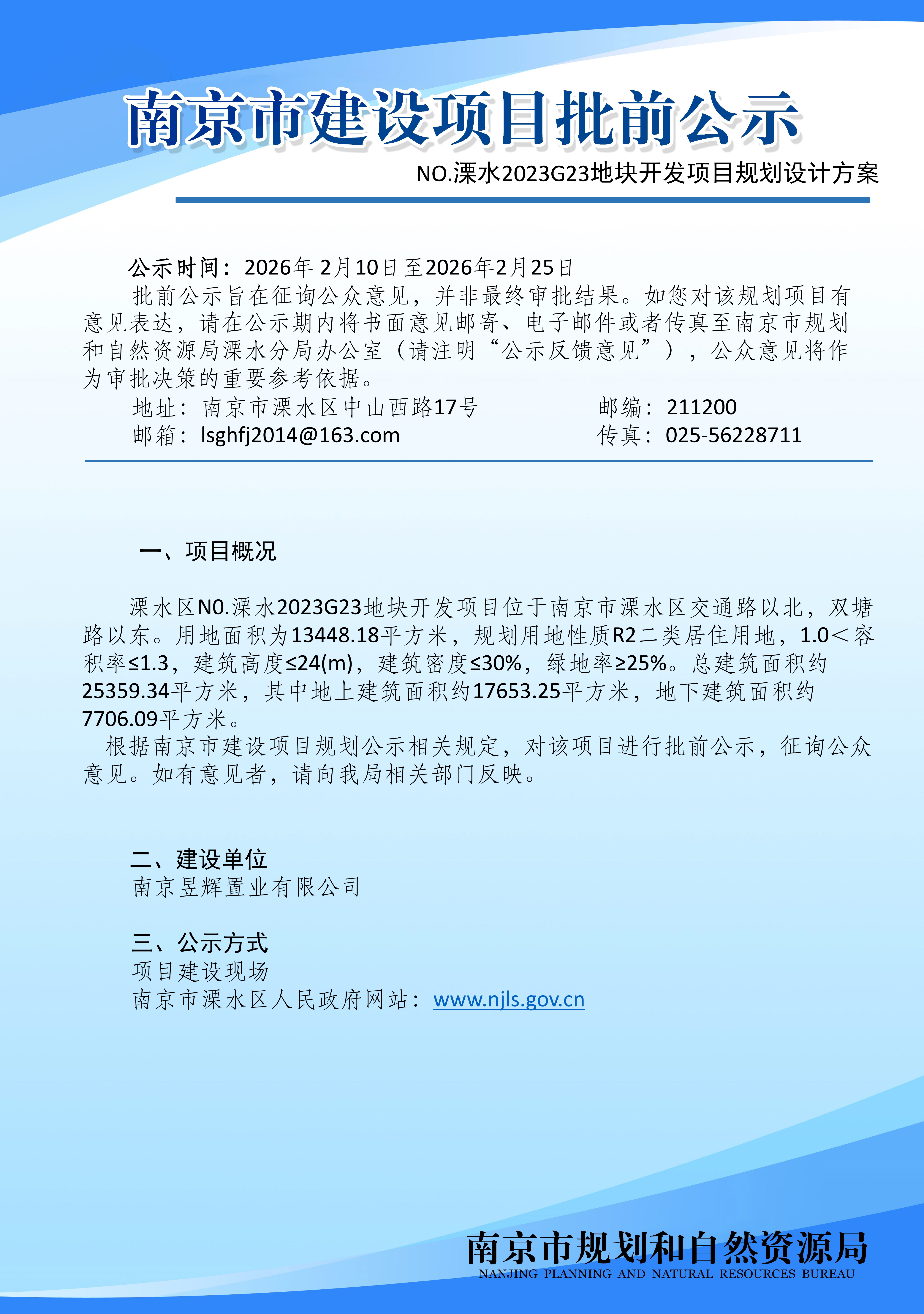 南京市建设项目批前公示

NO.溧水2023G23地块开发项目规划设计方案

公示时间：2026年 2月10日至2026年2月25日

批前公示旨在征询公众意见，并非最终审批结果。如您对该规划项目有意见表达，请在公示期内将书面意见邮寄、电子邮件或者传真至南京市规划和自然资源局溧水分局办公室（请注明“公示反馈意见”），公众意见将作为审批决策的重要参考依据。

地址：南京市溧水区中山西路17号 邮编：211200

邮箱：lsghfj2014@163.com 传真：025-56228711

一、项目概况

溧水区N0.溧水2023G23地块开发项目位于南京市溧水区交通路以北，双塘路以东。用地面积为13448.18平方米，规划用地性质R2二类居住用地，1.0＜容积率≤1.3，建筑高度≤24(m)，建筑密度≤30%，绿地率≥25%。总建筑面积约25359.34平方米，其中地上建筑面积约17653.25平方米，地下建筑面积约7706.09平方米。

根据南京市建设项目规划公示相关规定，对该项目进行批前公示，征询公众意见。如有意见者，请向我局相关部门反映。

二、建设单位

南京昱辉置业有限公司

三、公示方式

项目建设现场

南京市溧水区人民政府网站：www.njls.gov.cn

南京市规划和自然资源局

NANJING PLANNING AND NATURAL RESOURCES BUREAU